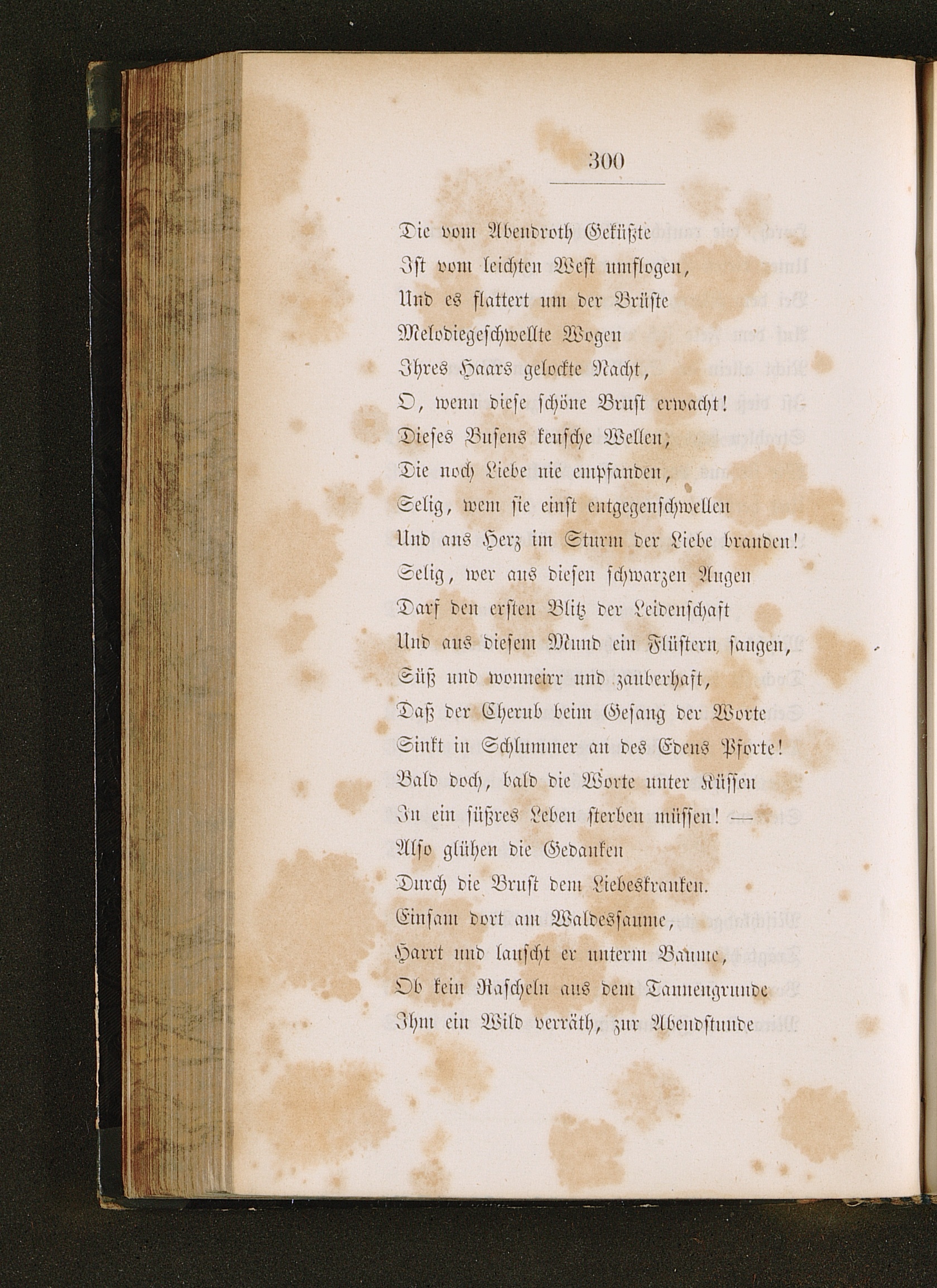 300

Die vom Abendroth Geküßte
Ist vom leichten West umflogen,
Und es flattert um der Brüste
Melodiegeschwellte Wogen
Ihres Haars gelockte Nacht,
O, wenn diese schöne Brust erwacht!
Dieses Busens keusche Wellen,
Die noch Liebe nie empfanden,
Selig, wem sie einst entgegenschwellen
Und ans Herz im Sturm der Liebe branden!
Selig, wer aus diesen schwarzen Augen
Darf den ersten Blitz der Leidenschaft
Und aus diesem Mund ein Flüstern saugen,
Süß und wonneirr und zauberhaft,
Daß der Cherub beim Gesang der Worte
Sinkt in Schlummer an des Edens Pforte!
Bald doch, bald die Worte unter Küssen
In ein süßres Leben sterben müssen! —
Also glühen die Gedanken
Durch die Brust dem Liebeskranken.
Einsam dort am Waldessaume,
Harrt und lauscht er unterm Baume,
Ob kein Rascheln aus dem Tannengrunde
Ihm ein Wild verräth, zur Abendstunde